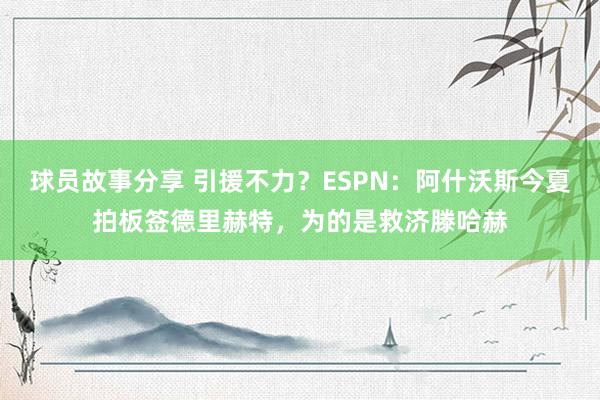 球员故事分享 引援不力？ESPN：阿什沃斯今夏拍板签德里赫特，为的是救济滕哈赫